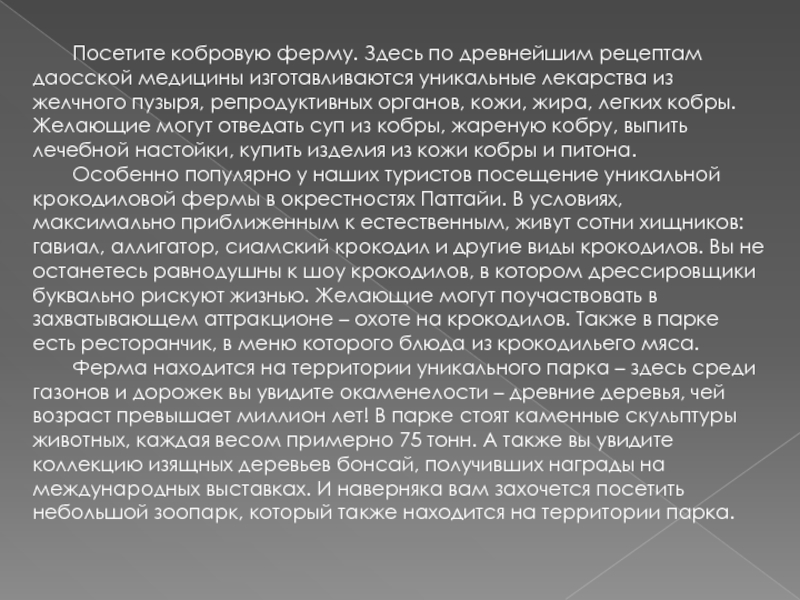 Посетите кобровую ферму. Здесь по древнейшим рецептам даосской медицины изготавливаются уникальные лекарства из желчного пузыря, репродуктивных органов, кожи, жира, легких кобры. Желающие могут отведать суп из кобры, жареную кобру, выпить лечебной настойки, купить изделия из кожи кобры и питона.

Особенно популярно у наших туристов посещение уникальной крокодиловой фермы в окрестностях Паттайи. В условиях, максимально приближенным к естественным, живут сотни хищников: гавиал, аллигатор, сиамский крокодил и другие виды крокодилов. Вы не останетесь равнодушны к шоу крокодилов, в котором дрессировщики буквально рискуют жизнью. Желающие могут поучаствовать в захватывающем аттракционе – охоте на крокодилов. Также в парке есть ресторанчик, в меню которого блюда из крокодильего мяса.

Ферма находится на территории уникального парка – здесь среди газонов и дорожек вы увидите окаменелости – древние деревья, чей возраст превышает миллион лет! В парке стоят каменные скульптуры животных, каждая весом примерно 75 тонн. А также вы увидите коллекцию изящных деревьев бонсай, получивших награды на международных выставках. И наверняка вам захочется посетить небольшой зоопарк, который также находится на территории парка.